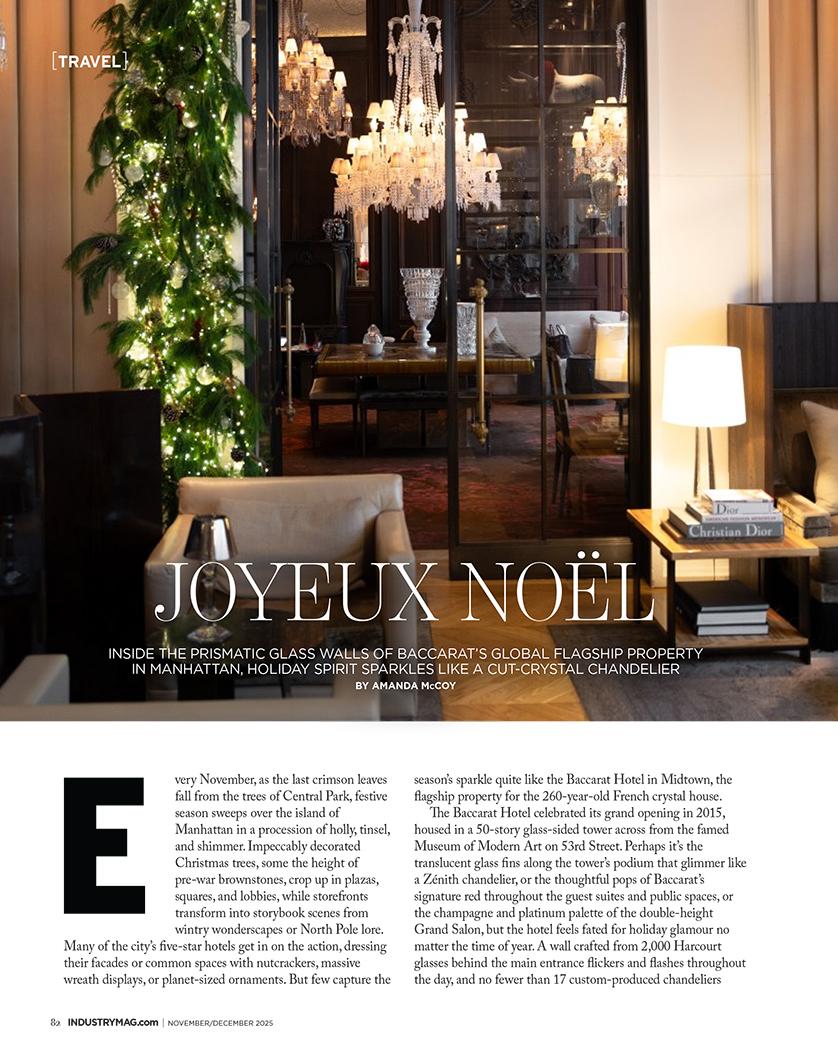 [TRAVEL]

Dior
Christian Dior

JOYEUX NOËL

INSIDE THE PRISMATIC GLASS WALLS OF BACCARAT'S GLOBAL FLAGSHIP PROPERTY IN MANHATTAN, HOLIDAY SPIRIT SPARKLES LIKE A CUT-CRYSTAL CHANDELIER

BY AMANDA McCOY

Every November, as the last crimson leaves fall from the trees of Central Park, festive season sweeps over the island of Manhattan in a procession of holly, tinsel, and shimmer. Impeccably decorated Christmas trees, some the height of pre-war brownstones, crop up in plazas, squares, and lobbies, while storefronts transform into storybook scenes from wintry wonderscapes or North Pole lore. Many of the city's five-star hotels get in on the action, dressing their facades or common spaces with nutcrackers, massive wreath displays, or planet-sized ornaments. But few capture the season's sparkle quite like the Baccarat Hotel in Midtown, the flagship property for the 260-year-old French crystal house.

The Baccarat Hotel celebrated its grand opening in 2015, housed in a 50-story glass-sided tower across from the famed Museum of Modern Art on 53rd Street. Perhaps it's the translucent glass fins along the tower's podium that glimmer like a Zénith chandelier, or the thoughtful pops of Baccarat's signature red throughout the guest suites and public spaces, or the champagne and platinum palette of the double-height Grand Salon, but the hotel feels fated for holiday glamour no matter the time of year. A wall crafted from 2,000 Harcourt glasses behind the main entrance flickers and flashes throughout the day, and no fewer than 17 custom-produced chandeliers

82 INDUSTRYMAG.com | NOVEMBER/DECEMBER 2025